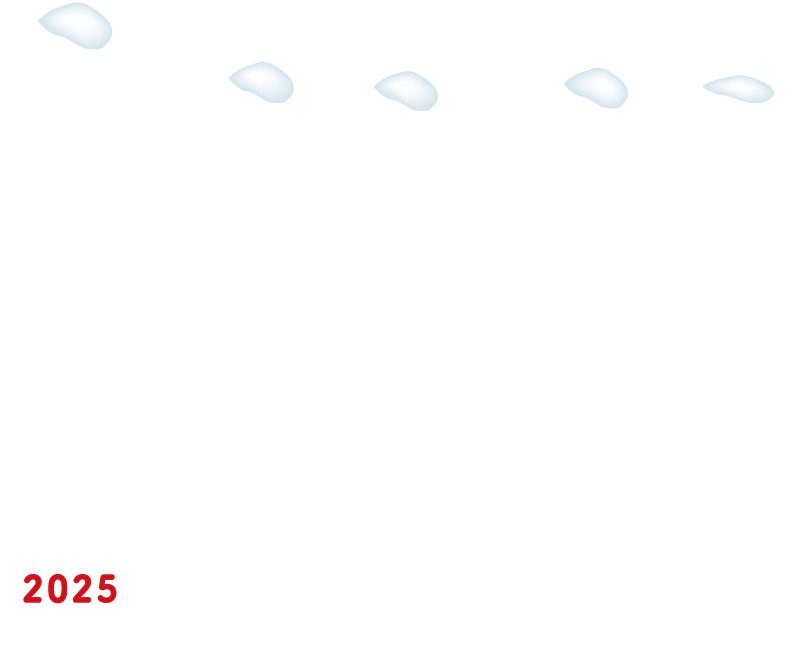 2025